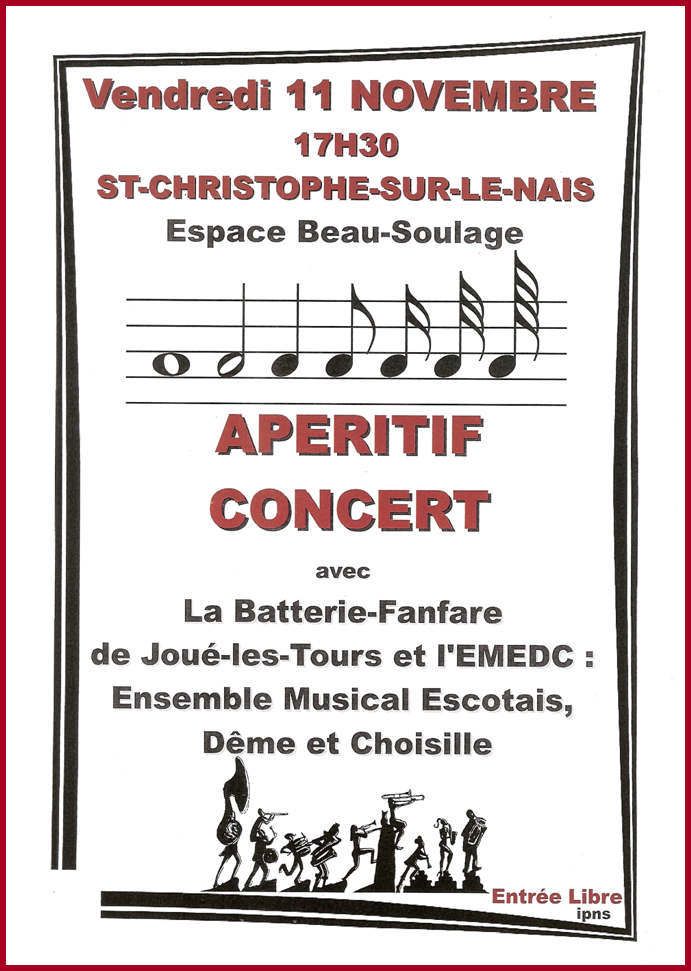 Vendredi 11 NOVEMBRE
17H30
ST-CHRISTOPHE-SUR-LE-NAIS
Espace Beau-Soulage

APERITIF
CONCERT

avec

La Batterie-Fanfare
de Joué-les-Tours et l'EMEDC :
Ensemble Musical Escotais,
Dême et Choisille

Entrée Libre
ipns